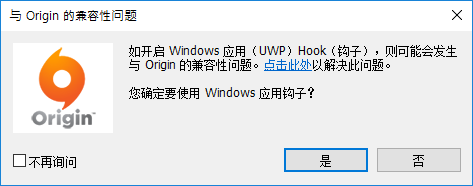 与 Origin 的兼容性问题

Origin

如开启 Windows 应用（UWP）Hook（钩子），则可能会发生与 Origin 的兼容性问题。点击此处以解决此问题。

您确定要使用 Windows 应用钩子？

不再询问

是

否